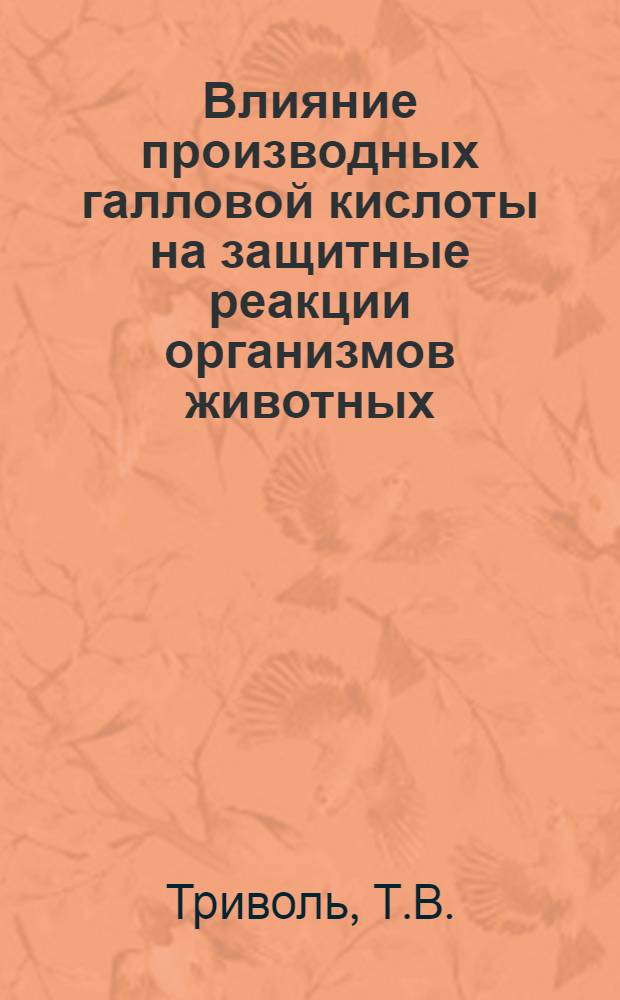 Влияние производных галловой кислоты на защитные реакции организмов животных

Триволь, Т.В.